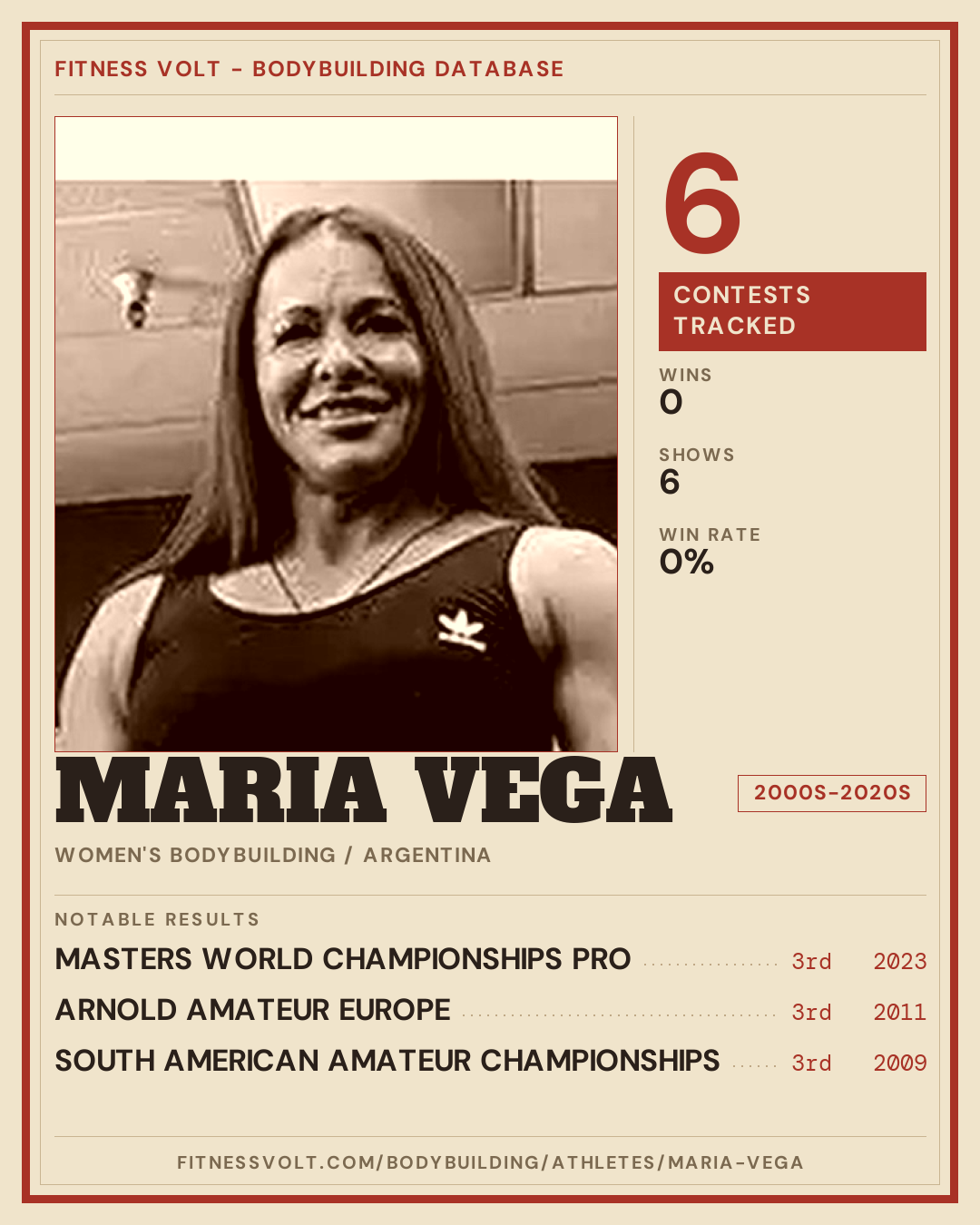 FITNESS VOLT - BODYBUILDING DATABASE

6

CONTESTS TRACKED

WINS
0

SHOWS
6

WIN RATE
0%

MARIA VEGA

2000S-2020S

WOMEN'S BODYBUILDING / ARGENTINA

NOTABLE RESULTS

MASTERS WORLD CHAMPIONSHIPS PRO 3rd 2023

ARNOLD AMATEUR EUROPE 3rd 2011

SOUTH AMERICAN AMATEUR CHAMPIONSHIPS 3rd 2009

FITNESSVOLT.COM/BODYBUILDING/ATHLETES/MARIA-VEGA